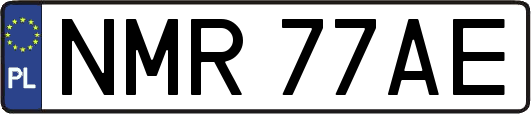 PL

NMR 77AE